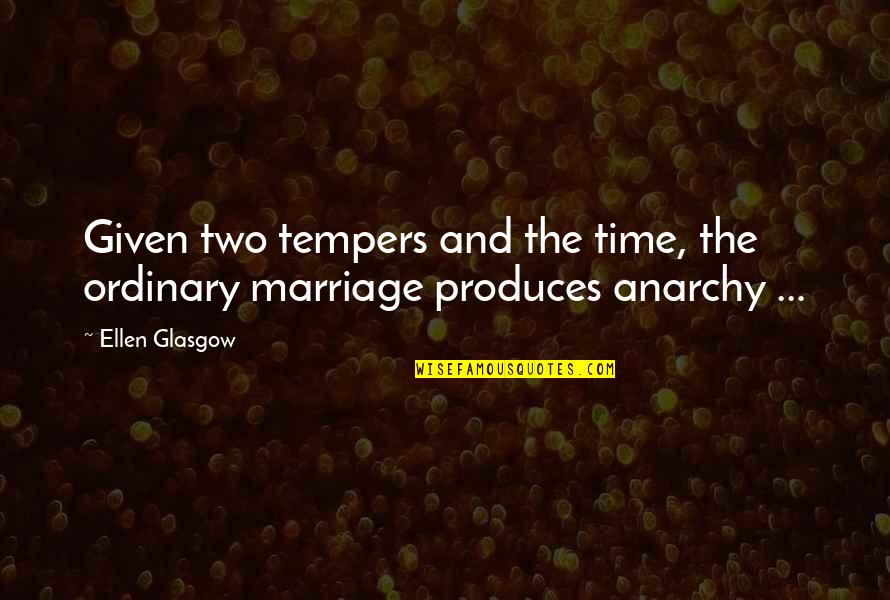 Given two tempers and the time, the ordinary marriage produces anarchy ...

~ Ellen Glasgow

WISEFAMOUSQUOTES.COM